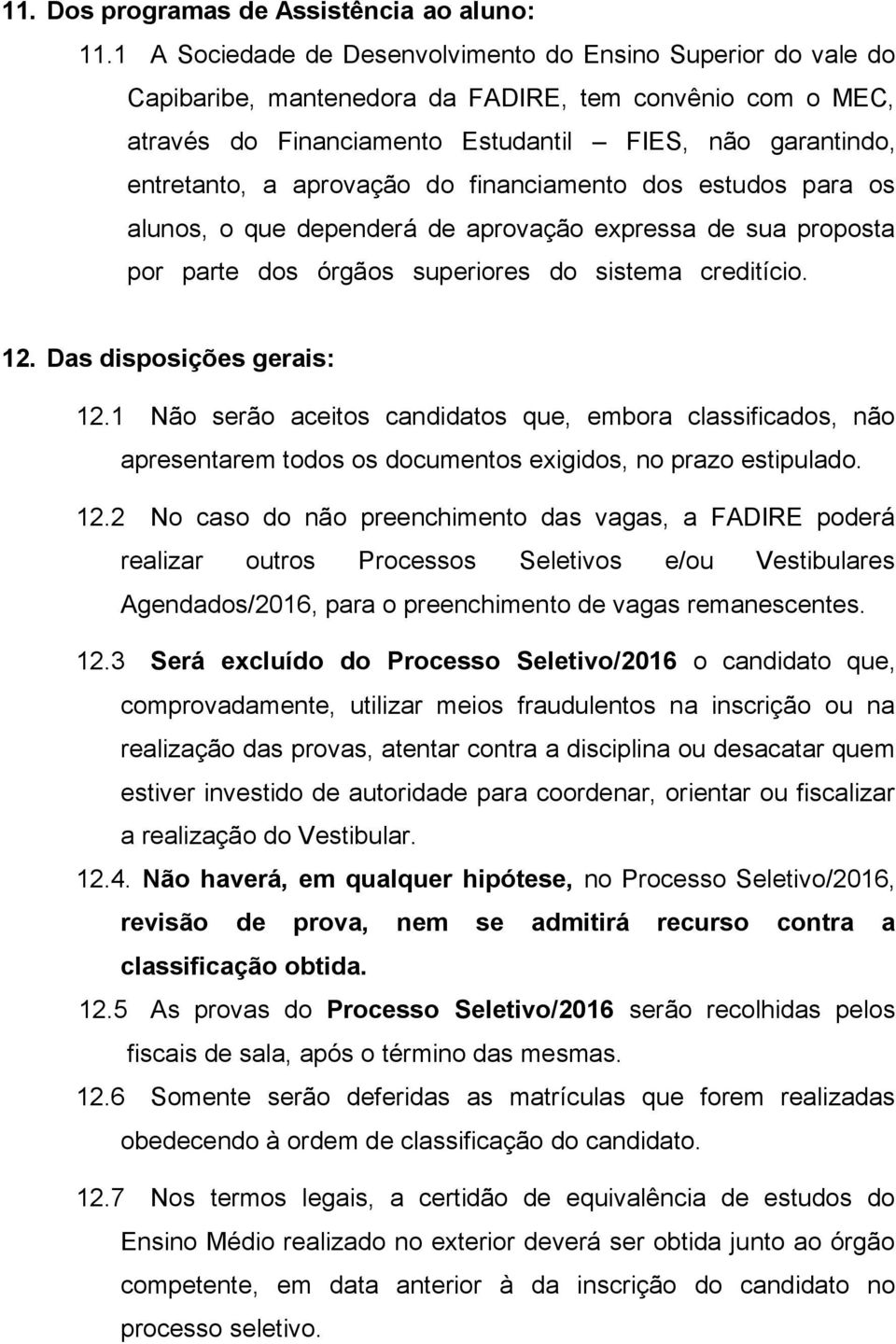 11. Dos programas de Assistência ao aluno:

11.1 A Sociedade de Desenvolvimento do Ensino Superior do vale do Capibaribe, mantenedora da FADIRE, tem convênio com o MEC, através do Financiamento Estudantil – FIES, não garantindo, entretanto, a aprovação do financiamento dos estudos para os alunos, o que dependerá de aprovação expressa de sua proposta por parte dos órgãos superiores do sistema creditício.

12. Das disposições gerais:

12.1 Não serão aceitos candidatos que, embora classificados, não apresentarem todos os documentos exigidos, no prazo estipulado.

12.2 No caso do não preenchimento das vagas, a FADIRE poderá realizar outros Processos Seletivos e/ou Vestibulares Agendados/2016, para o preenchimento de vagas remanescentes.

12.3 Será excluído do Processo Seletivo/2016 o candidato que, comprovadamente, utilizar meios fraudulentos na inscrição ou na realização das provas, atentar contra a disciplina ou desacatar quem estiver investido de autoridade para coordenar, orientar ou fiscalizar a realização do Vestibular.

12.4. Não haverá, em qualquer hipótese, no Processo Seletivo/2016, revisão de prova, nem se admitirá recurso contra a classificação obtida.

12.5 As provas do Processo Seletivo/2016 serão recolhidas pelos fiscais de sala, após o término das mesmas.

12.6 Somente serão deferidas as matrículas que forem realizadas obedecendo à ordem de classificação do candidato.

12.7 Nos termos legais, a certidão de equivalência de estudos do Ensino Médio realizado no exterior deverá ser obtida junto ao órgão competente, em data anterior à da inscrição do candidato no processo seletivo.